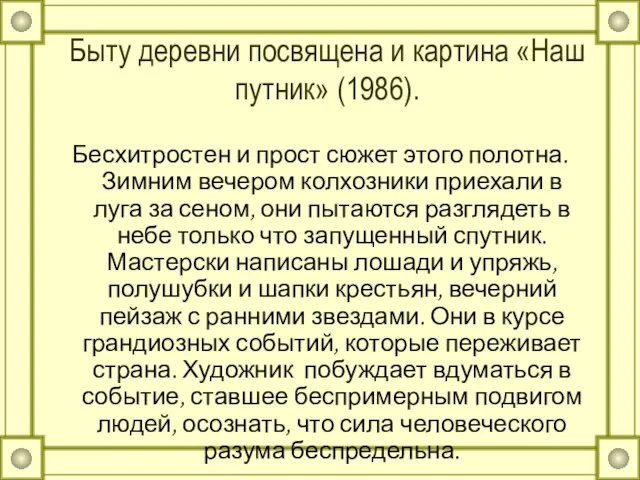 Быту деревни посвящена и картина «Наш путник» (1986).

Бесхитростен и прост сюжет этого полотна. Зимним вечером колхозники приехали в луга за сеном, они пытаются разглядеть в небе только что запущенный спутник. Мастерски написаны лошади и упряжь, полушубки и шапки крестьян, вечерний пейзаж с ранними звездами. Они в курсе грандиозных событий, которые переживает страна. Художник побуждает вдуматься в событие, ставшее беспримерным подвигом людей, осознать, что сила человеческого разума беспредельна.